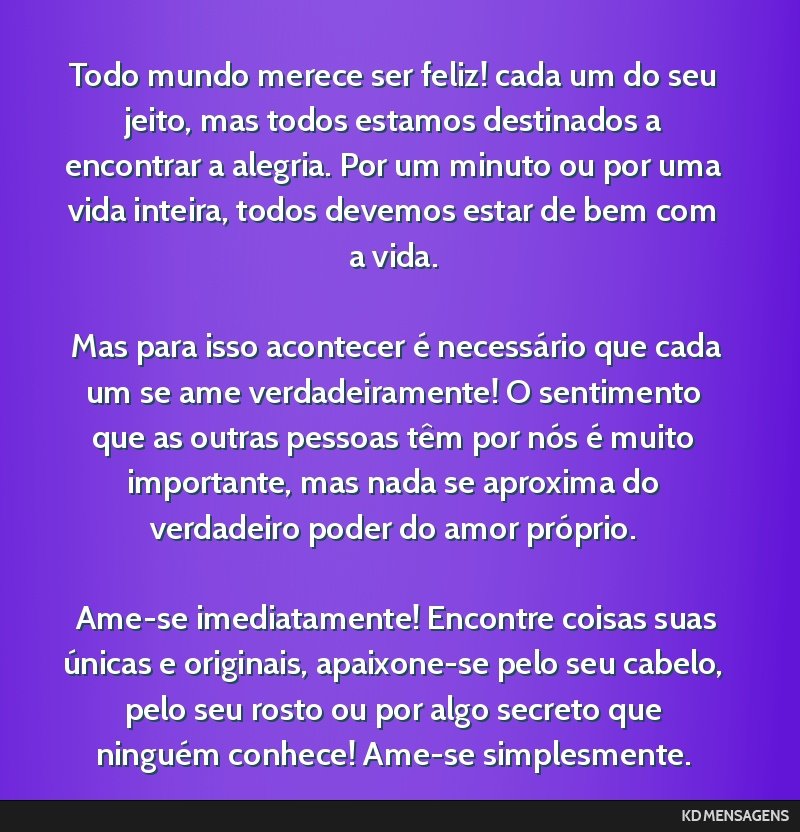 Todo mundo merece ser feliz! cada um do seu jeito, mas todos estamos destinados a encontrar a alegria. Por um minuto ou por uma vida inteira, todos devemos estar de bem com a vida.

Mas para isso acontecer é necessário que cada um se ame verdadeiramente! O sentimento que as outras pessoas têm por nós é muito importante, mas nada se aproxima do verdadeiro poder do amor próprio.

Ame-se imediatamente! Encontre coisas suas únicas e originais, apaixone-se pelo seu cabelo, pelo seu rosto ou por algo secreto que ninguém conhece! Ame-se simplesmente.

KD MENSAGENS